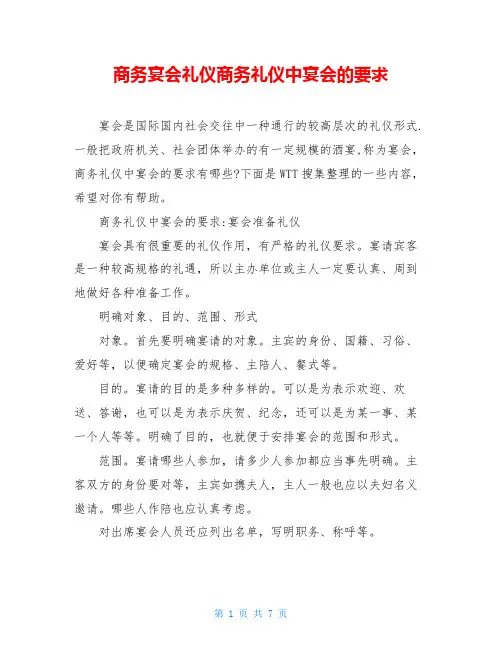 商务宴会礼仪商务礼仪中宴会的要求

宴会是国际国内社会交往中一种通行的较高层次的礼仪形式.一般把政府机关、社会团体举办的有一定规模的酒宴,称为宴会,商务礼仪中宴会的要求有哪些?下面是WTT搜集整理的一些内容,希望对你有帮助。

商务礼仪中宴会的要求:宴会准备礼仪

宴会具有很重要的礼仪作用，有严格的礼仪要求。宴请宾客是一种较高规格的礼遇，所以主办单位或主人一定要认真、周到地做好各种准备工作。

明确对象、目的、范围、形式

对象。首先要明确宴请的对象。主宾的身份、国籍、习俗、爱好等，以便确定宴会的规格、主陪人、餐式等。

目的。宴请的目的是多种多样的。可以是为表示欢迎、欢送、答谢，也可以是为表示庆贺、纪念，还可以是为某一事、某一个人等等。明确了目的，也就便于安排宴会的范围和形式。

范围。宴请哪些人参加，请多少人参加都应当事先明确。主客双方的身份要对等，主宾如携夫人，主人一般也应以夫妇名义邀请。哪些人作陪也应认真考虑。

对出席宴会人员还应列出名单，写明职务、称呼等。

第 1 页 共 7 页